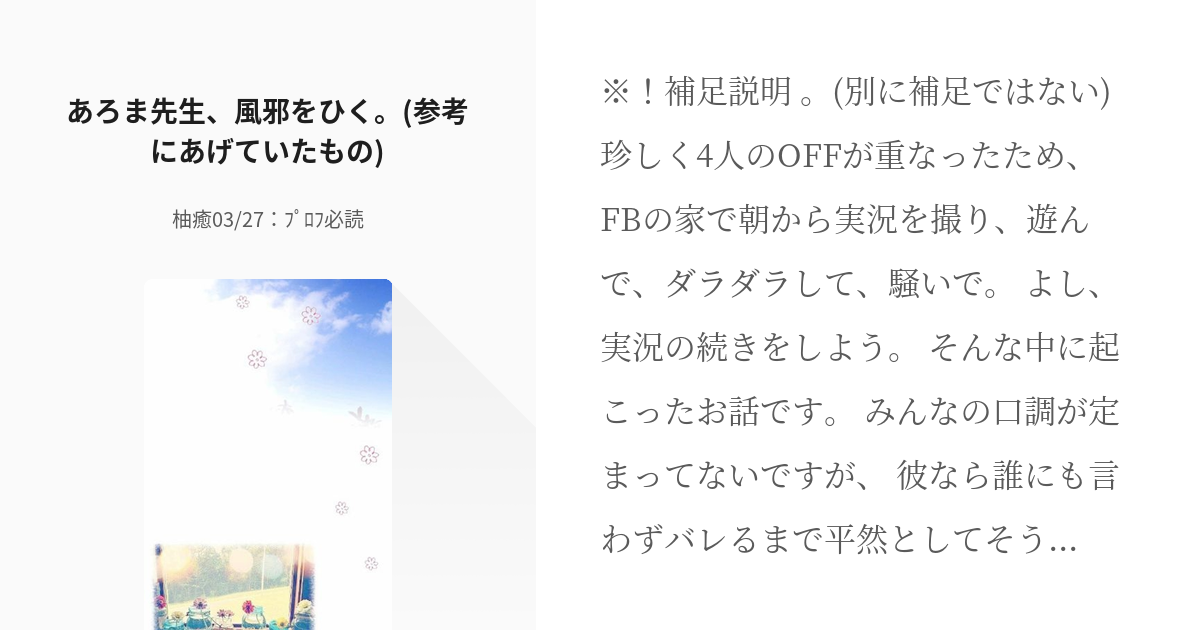 あろま先生、風邪をひく。(参考にあげていたもの)

柚癒03/27：ﾌﾟﾛﾌ必読

※！補足説明 。(別に補足ではない) 珍しく4人のOFFが重なったため、FBの家で朝から実況を撮り、遊んで、ダラダラして、騒いで。 よし、実況の続きをしよう。 そんな中に起こったお話です。 みんなの口調が定まってないですが、 彼なら誰にも言わずバレるまで平然としてそう…